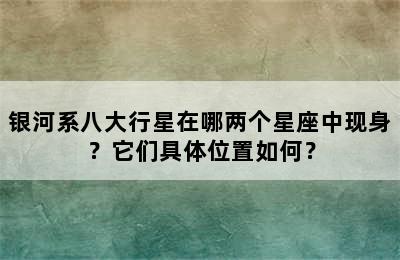 银河系八大行星在哪两个星座中现身？它们具体位置如何?